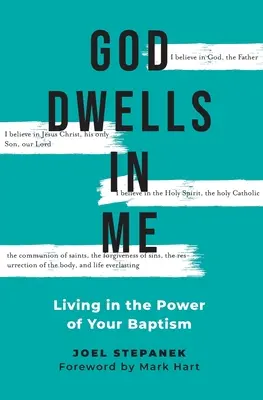 GOD DWELLS IN ME

I believe in God, the Father

I believe in Jesus Christ, his only Son, our Lord

I believe in the Holy Spirit, the holy Catholic

the communion of saints, the forgiveness of sins, the resurrection of the body, and life everlasting

Living in the Power of Your Baptism

JOEL STEPANEK
Foreword by Mark Hart